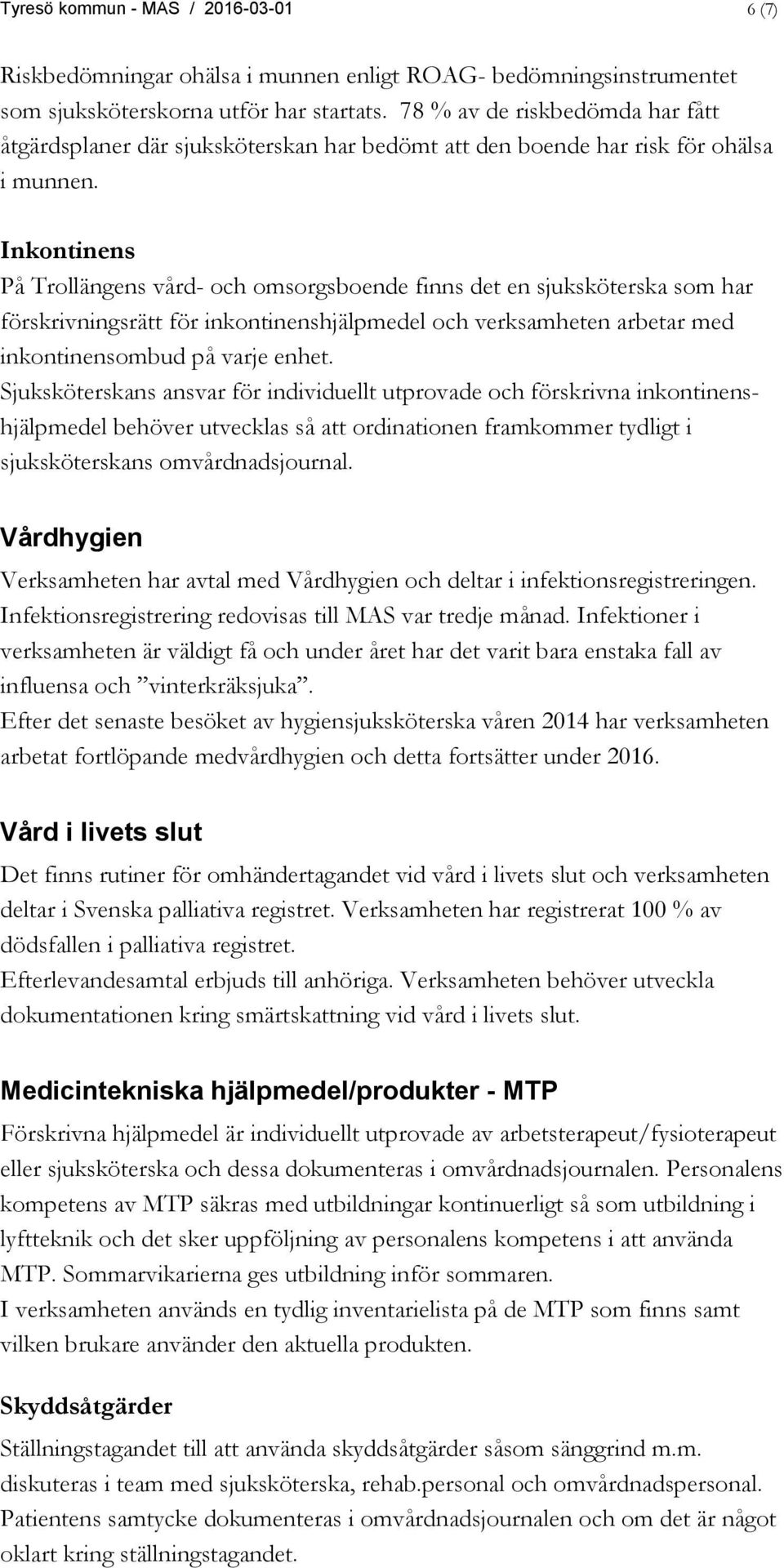 Tyresö kommun - MAS / 2016-03-01 6 (7)

Riskbedömningar ohälsa i munnen enligt ROAG- bedömningsinstrumentet som sjuksköterskorna utför har startats. 78 % av de riskbedömda har fått åtgärdsplaner där sjuksköterskan har bedömt att den boende har risk för ohälsa i munnen.

Inkontinens
På Trollängens vård- och omsorgsboende finns det en sjuksköterska som har förskrivningsrätt för inkontinenshjälpmedel och verksamheten arbetar med inkontinensombud på varje enhet.
Sjuksköterskans ansvar för individuellt utprovade och förskrivna inkontinenshjälpmedel behöver utvecklas så att ordinationen framkommer tydligt i sjuksköterskans omvårdnadsjournal.

Vårdhygien
Verksamheten har avtal med Vårdhygien och deltar i infektionsregistreringen. Infektionsregistrering redovisas till MAS var tredje månad. Infektioner i verksamheten är väldigt få och under året har det varit bara enstaka fall av influensa och ”vinterkräksjuka”.
Efter det senaste besöket av hygiensjuksköterska våren 2014 har verksamheten arbetat fortlöpande medvårdhygien och detta fortsätter under 2016.

Vård i livets slut
Det finns rutiner för omhändertagandet vid vård i livets slut och verksamheten deltar i Svenska palliativa registret. Verksamheten har registrerat 100 % av dödsfallen i palliativa registret.
Efterlevandesamtal erbjuds till anhöriga. Verksamheten behöver utveckla dokumentationen kring smärtskattning vid vård i livets slut.

Medicintekniska hjälpmedel/produkter - MTP
Förskrivna hjälpmedel är individuellt utprovade av arbetsterapeut/fysioterapeut eller sjuksköterska och dessa dokumenteras i omvårdnadsjournalen. Personalens kompetens av MTP säkras med utbildningar kontinuerligt så som utbildning i lyftteknik och det sker uppföljning av personalens kompetens i att använda MTP. Sommarvikarierna ges utbildning inför sommaren.
I verksamheten används en tydlig inventarielista på de MTP som finns samt vilken brukare använder den aktuella produkten.

Skyddsåtgärder
Ställningstagandet till att använda skyddsåtgärder såsom sänggrind m.m. diskuteras i team med sjuksköterska, rehab.personal och omvårdnadspersonal. Patientens samtycke dokumenteras i omvårdnadsjournalen och om det är något oklart kring ställningstagandet.